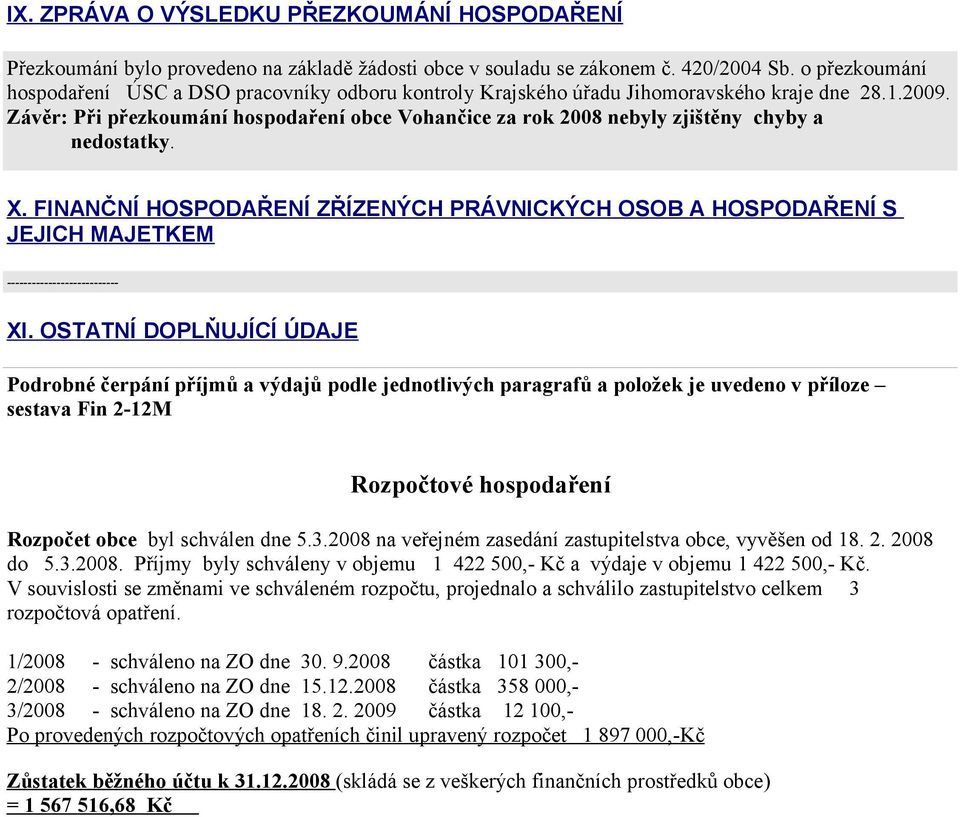 IX. ZPRÁVA O VÝSLEDKU PŘEZKOUMÁNÍ HOSPODAŘENÍ

Přezkoumání bylo provedeno na základě žádosti obce v souladu se zákonem č. 420/2004 Sb. o přezkoumání hospodaření ÚSC a DSO pracovníky odboru kontroly Krajského úřadu Jihomoravského kraje dne 28.1.2009.
Závěr: Při přezkoumání hospodaření obce Vohančice za rok 2008 nebyly zjištěny chyby a nedostatky.

X. FINANČNÍ HOSPODAŘENÍ ZŘÍZENÝCH PRÁVNICKÝCH OSOB A HOSPODAŘENÍ S JEJICH MAJETKEM

-------------------------

XI. OSTATNÍ DOPLŇUJÍCÍ ÚDAJE

Podrobné čerpání příjmů a výdajů podle jednotlivých paragrafů a položek je uvedeno v příloze – sestava Fin 2-12M

Rozpočtové hospodaření

Rozpočet obce byl schválen dne 5.3.2008 na veřejném zasedání zastupitelstva obce, vyvěšen od 18. 2. 2008 do 5.3.2008. Příjmy byly schváleny v objemu 1 422 500,- Kč a výdaje v objemu 1 422 500,- Kč.
V souvislosti se změnami ve schváleném rozpočtu, projednalo a schválilo zastupitelstvo celkem 3 rozpočtová opatření.

1/2008 - schváleno na ZO dne 30. 9.2008 částka 101 300,-
2/2008 - schváleno na ZO dne 15.12.2008 částka 358 000,-
3/2008 - schváleno na ZO dne 18. 2. 2009 částka 12 100,-
Po provedených rozpočtových opatřeních činil upravený rozpočet 1 897 000,-Kč

Zůstatek běžného účtu k 31.12.2008 (skládá se z veškerých finančních prostředků obce) = 1 567 516,68 Kč